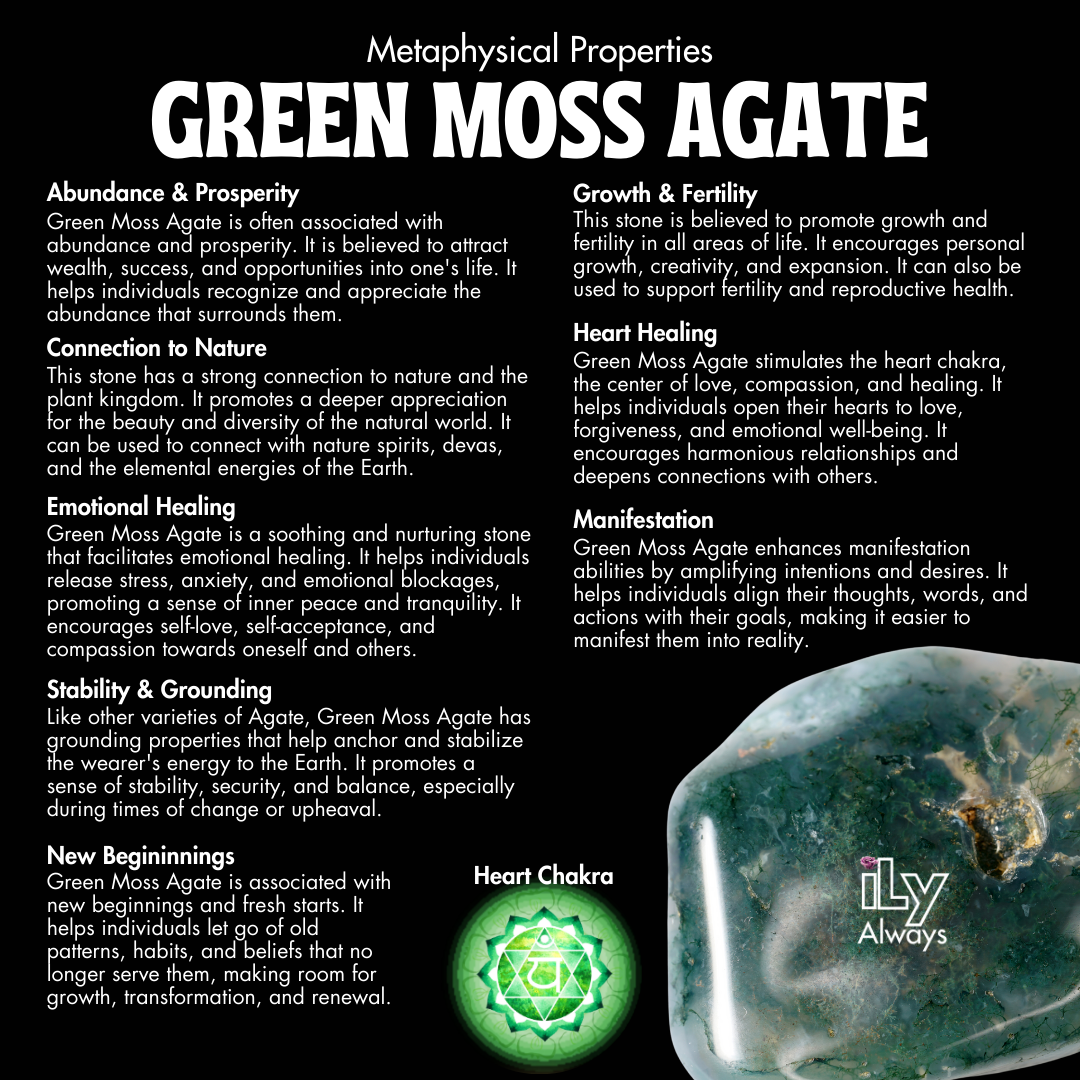 Metaphysical Properties

GREEN MOSS AGATE

Abundance & Prosperity

Green Moss Agate is often associated with abundance and prosperity. It is believed to attract wealth, success, and opportunities into one's life. It helps individuals recognize and appreciate the abundance that surrounds them.

Connection to Nature

This stone has a strong connection to nature and the plant kingdom. It promotes a deeper appreciation for the beauty and diversity of the natural world. It can be used to connect with nature spirits, devas, and the elemental energies of the Earth.

Emotional Healing

Green Moss Agate is a soothing and nurturing stone that facilitates emotional healing. It helps individuals release stress, anxiety, and emotional blockages, promoting a sense of inner peace and tranquility. It encourages self-love, self-acceptance, and compassion towards oneself and others.

Stability & Grounding

Like other varieties of Agate, Green Moss Agate has grounding properties that help anchor and stabilize the wearer's energy to the Earth. It promotes a sense of stability, security, and balance, especially during times of change or upheaval.

New Begininnings

Green Moss Agate is associated with new beginnings and fresh starts. It helps individuals let go of old patterns, habits, and beliefs that no longer serve them, making room for growth, transformation, and renewal.

Growth & Fertility

This stone is believed to promote growth and fertility in all areas of life. It encourages personal growth, creativity, and expansion. It can also be used to support fertility and reproductive health.

Heart Healing

Green Moss Agate stimulates the heart chakra, the center of love, compassion, and healing. It helps individuals open their hearts to love, forgiveness, and emotional well-being. It encourages harmonious relationships and deepens connections with others.

Manifestation

Green Moss Agate enhances manifestation abilities by amplifying intentions and desires. It helps individuals align their thoughts, words, and actions with their goals, making it easier to manifest them into reality.

Heart Chakra

iLy
Always